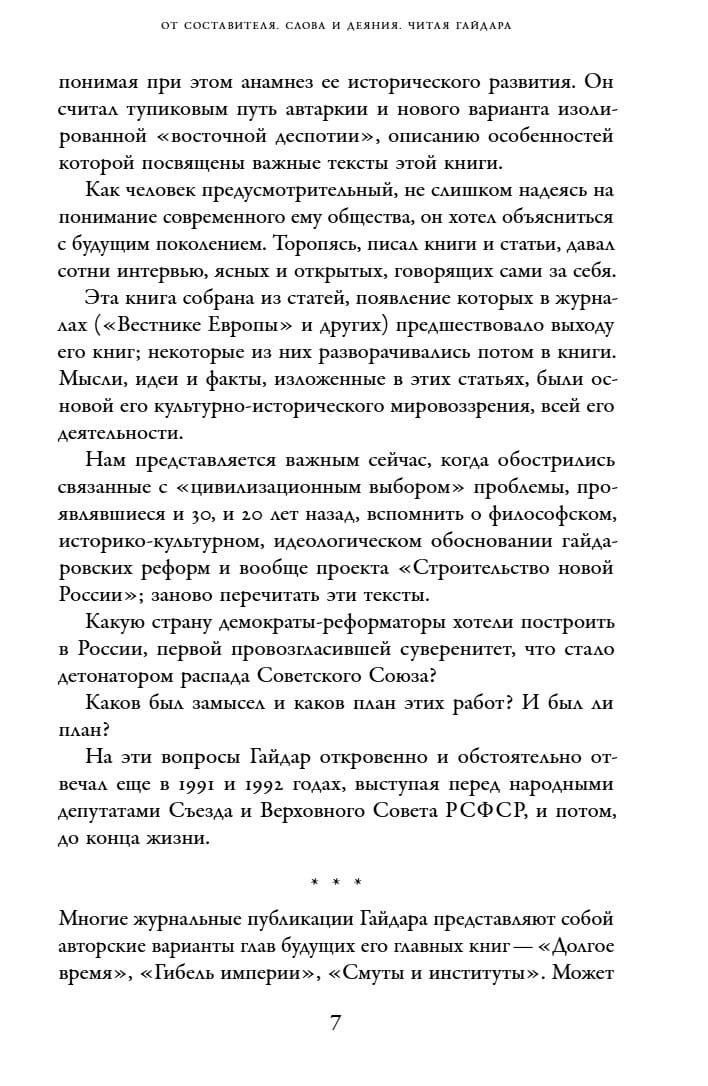 ОТ СОСТАВИТЕЛЯ. СЛОВА И ДЕЯНИЯ. ЧИТАЯ ГАЙДАРА

понимая при этом анамнез ее исторического развития. Он считал тупиковым путь автаркии и нового варианта изолированной «восточной деспотии», описанию особенностей которой посвящены важные тексты этой книги.

Как человек предусмотрительный, не слишком надеясь на понимание современного ему общества, он хотел объясниться с будущим поколением. Торопясь, писал книги и статьи, давал сотни интервью, ясных и открытых, говорящих сами за себя.

Эта книга собрана из статей, появление которых в журналах («Вестнике Европы» и других) предшествовало выходу его книг; некоторые из них разворачивались потом в книги. Мысли, идеи и факты, изложенные в этих статьях, были основой его культурно-исторического мировоззрения, всей его деятельности.

Нам представляется важным сейчас, когда обострились связанные с «цивилизационным выбором» проблемы, проявлявшиеся и 30, и 20 лет назад, вспомнить о философском, историко-культурном, идеологическом обосновании гайдаровских реформ и вообще проекта «Строительство новой России»; заново перечитать эти тексты.

Какую страну демократы-реформаторы хотели построить в России, первой провозгласившей суверенитет, что стало детонатором распада Советского Союза?

Каков был замысел и каков план этих работ? И был ли план?

На эти вопросы Гайдар откровенно и обстоятельно отвечал еще в 1991 и 1992 годах, выступая перед народными депутатами Съезда и Верховного Совета РСФСР, и потом, до конца жизни.

* * *

Многие журнальные публикации Гайдара представляют собой авторские варианты глав будущих его главных книг — «Долгое время», «Гибель империи», «Смуты и институты». Может

7